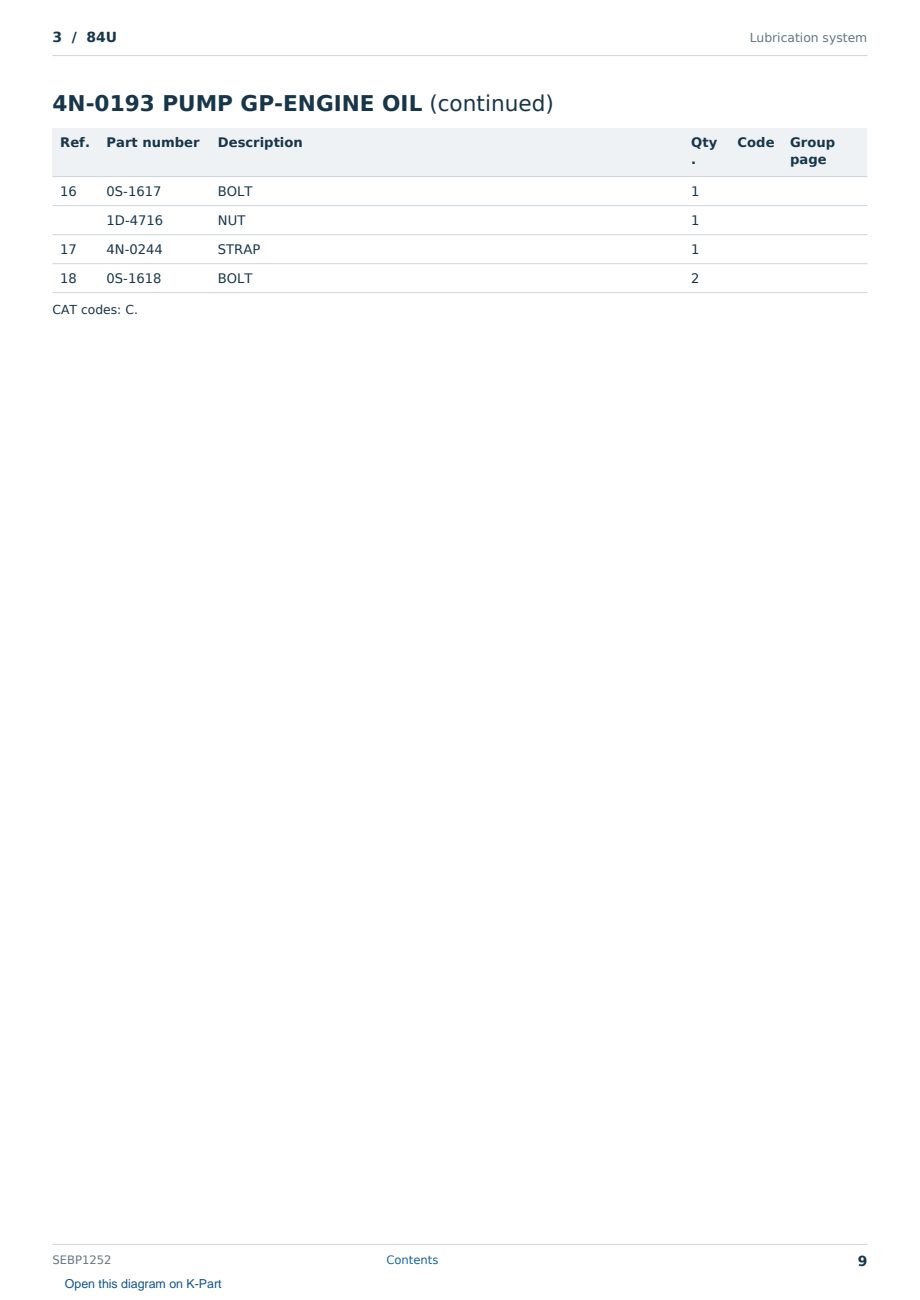 3 / 84U

Lubrication system

4N-0193 PUMP GP-ENGINE OIL (continued)

| Ref. | Part number | Description | Qty. | Code | Group page |
|---|---|---|---|---|---|
| 16 | 0S-1617 | BOLT | 1 | | |
| | 1D-4716 | NUT | 1 | | |
| 17 | 4N-0244 | STRAP | 1 | | |
| 18 | 0S-1618 | BOLT | 2 | | |

CAT codes: C.

SEBP1252

Contents

9

Open this diagram on K-Part